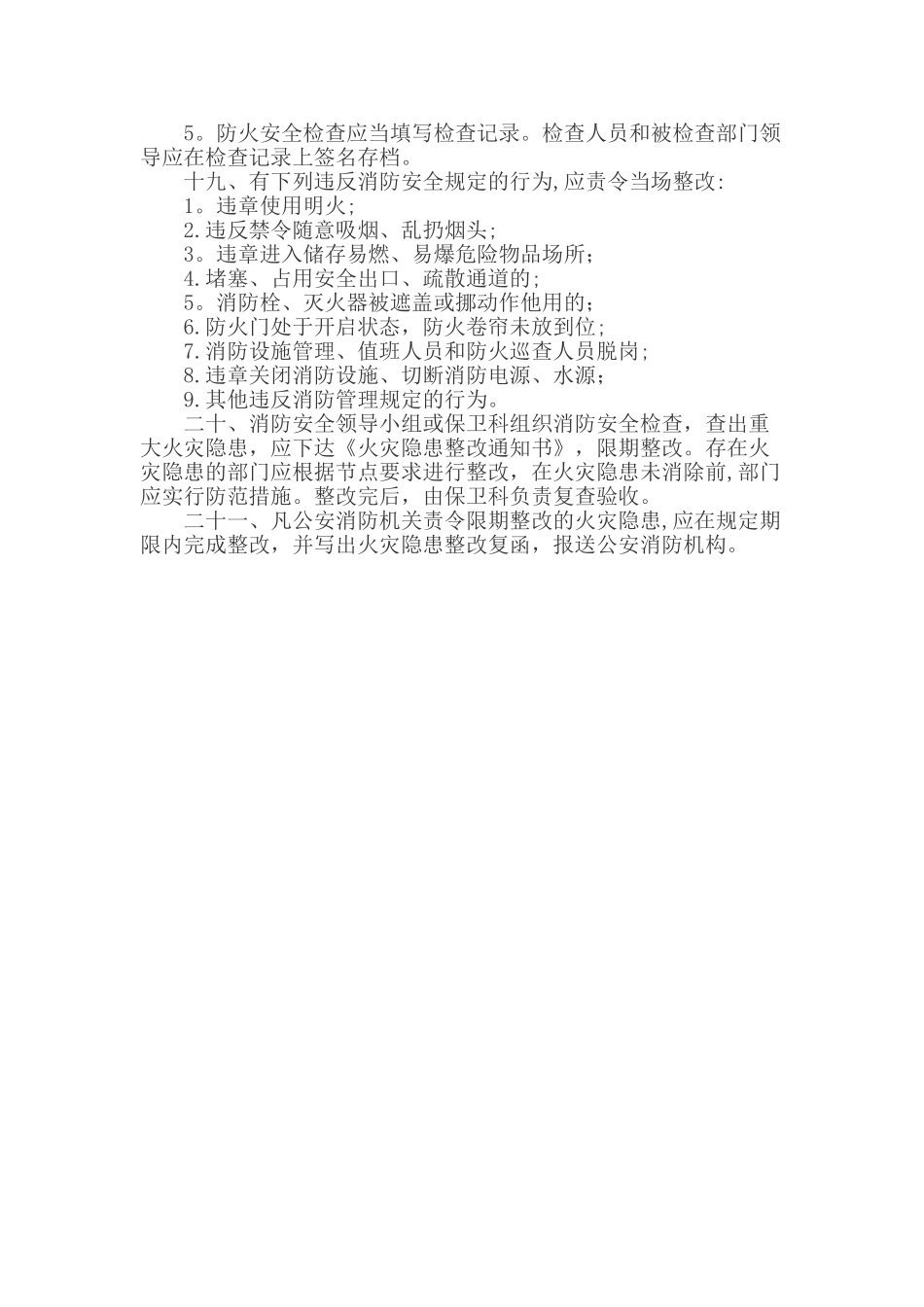 5。防火安全检查应当填写检查记录。检查人员和被检查部门领导应在检查记录上签名存档。

十九、有下列违反消防安全规定的行为,应责令当场整改:

1。违章使用明火;

2.违反禁令随意吸烟、乱扔烟头;

3。违章进入储存易燃、易爆危险物品场所；

4.堵塞、占用安全出口、疏散通道的;

5。消防栓、灭火器被遮盖或挪动作他用的；

6.防火门处于开启状态，防火卷帘未放到位;

7.消防设施管理、值班人员和防火巡查人员脱岗;

8.违章关闭消防设施、切断消防电源、水源；

9.其他违反消防管理规定的行为。

二十、消防安全领导小组或保卫科组织消防安全检查，查出重大火灾隐患，应下达《火灾隐患整改通知书》，限期整改。存在火灾隐患的部门应根据节点要求进行整改，在火灾隐患未消除前,部门应实行防范措施。整改完后，由保卫科负责复查验收。

二十一、凡公安消防机关责令限期整改的火灾隐患,应在规定期限内完成整改，并写出火灾隐患整改复函，报送公安消防机构。